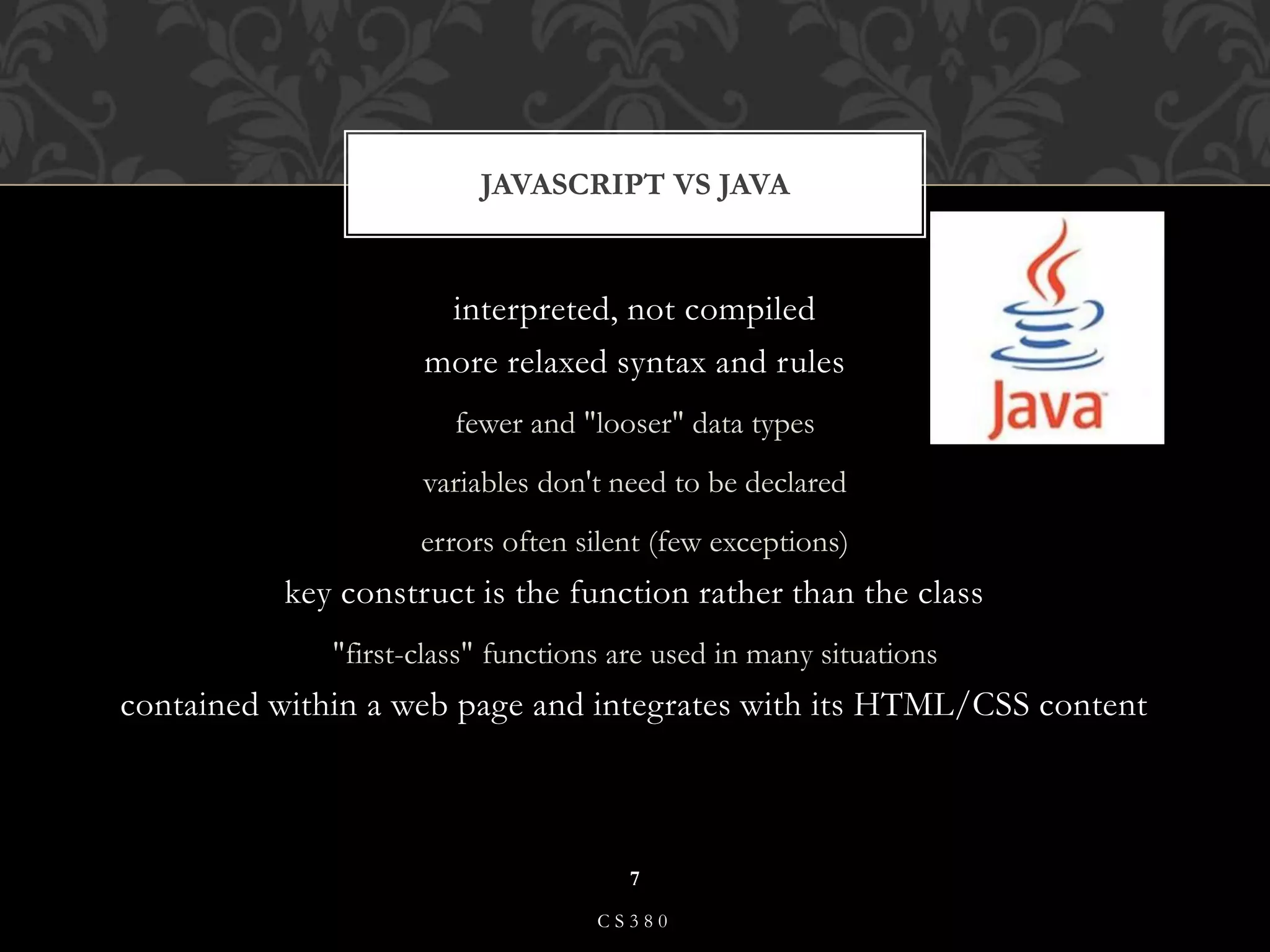 JAVASCRIPT VS JAVA

Java

interpreted, not compiled

more relaxed syntax and rules

fewer and "looser" data types

variables don't need to be declared

errors often silent (few exceptions)

key construct is the function rather than the class

"first-class" functions are used in many situations

contained within a web page and integrates with its HTML/CSS content

7

CS380